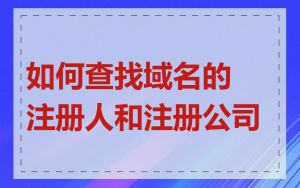 如何查找域名的注册人和注册公司